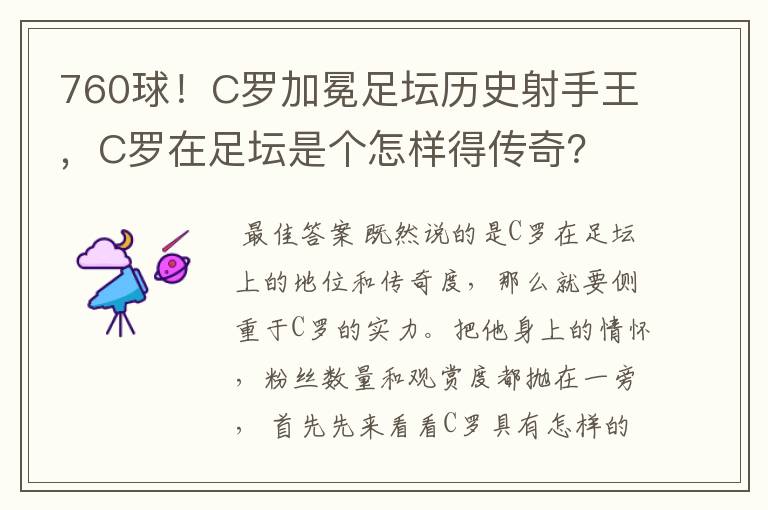 760球！C罗加冕足坛历史射手王，C罗在足坛是个怎样得传奇？

最佳答案 既然说的是C罗在足坛上的地位和传奇度，那么就要侧重于C罗的实力。把他身上的情怀，粉丝数量和观赏度都抛在一旁，首先先来看看C罗具有怎样的